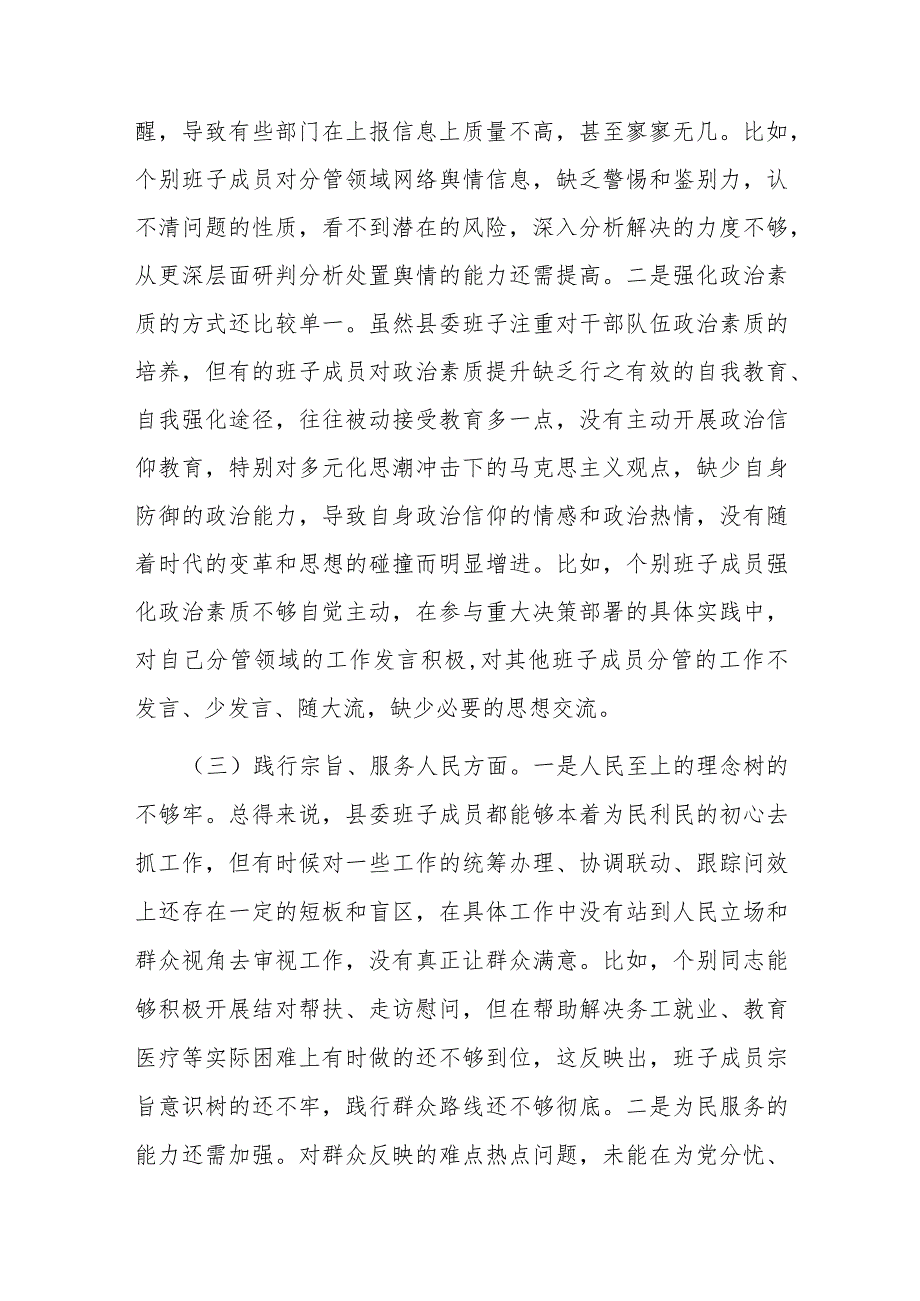 醒，导致有些部门在上报信息上质量不高，甚至寥寥无几。比如，个别班子成员对分管领域网络舆情信息，缺乏警惕和鉴别力，认不清问题的性质，看不到潜在的风险，深入分析解决的力度不够，从更深层面研判分析处置舆情的能力还需提高。二是强化政治素质的方式还比较单一。虽然县委班子注重对干部队伍政治素质的培养，但有的班子成员对政治素质提升缺乏行之有效的自我教育、自我强化途径，往往被动接受教育多一点，没有主动开展政治信仰教育，特别对多元化思潮冲击下的马克思主义观点，缺少自身防御的政治能力，导致自身政治信仰的情感和政治热情，没有随着时代的变革和思想的碰撞而明显增进。比如，个别班子成员强化政治素质不够自觉主动，在参与重大决策部署的具体实践中，对自己分管领域的工作发言积极，对其他班子成员分管的工作不发言、少发言、随大流，缺少必要的思想交流。

（三）践行宗旨、服务人民方面。一是人民至上的理念树的不够牢。总得来说，县委班子成员都能够本着为民利民的初心去抓工作，但有时候对一些工作的统筹办理、协调联动、跟踪问效上还存在一定的短板和盲区，在具体工作中没有站到人民立场和群众视角去审视工作，没有真正让群众满意。比如，个别同志能够积极开展结对帮扶、走访慰问，但在帮助解决务工就业、教育医疗等实际困难上有时做的还不够到位，这反映出，班子成员宗旨意识树的还不牢，践行群众路线还不够彻底。二是为民服务的能力还需加强。对群众反映的难点热点问题，未能在为党分忧、